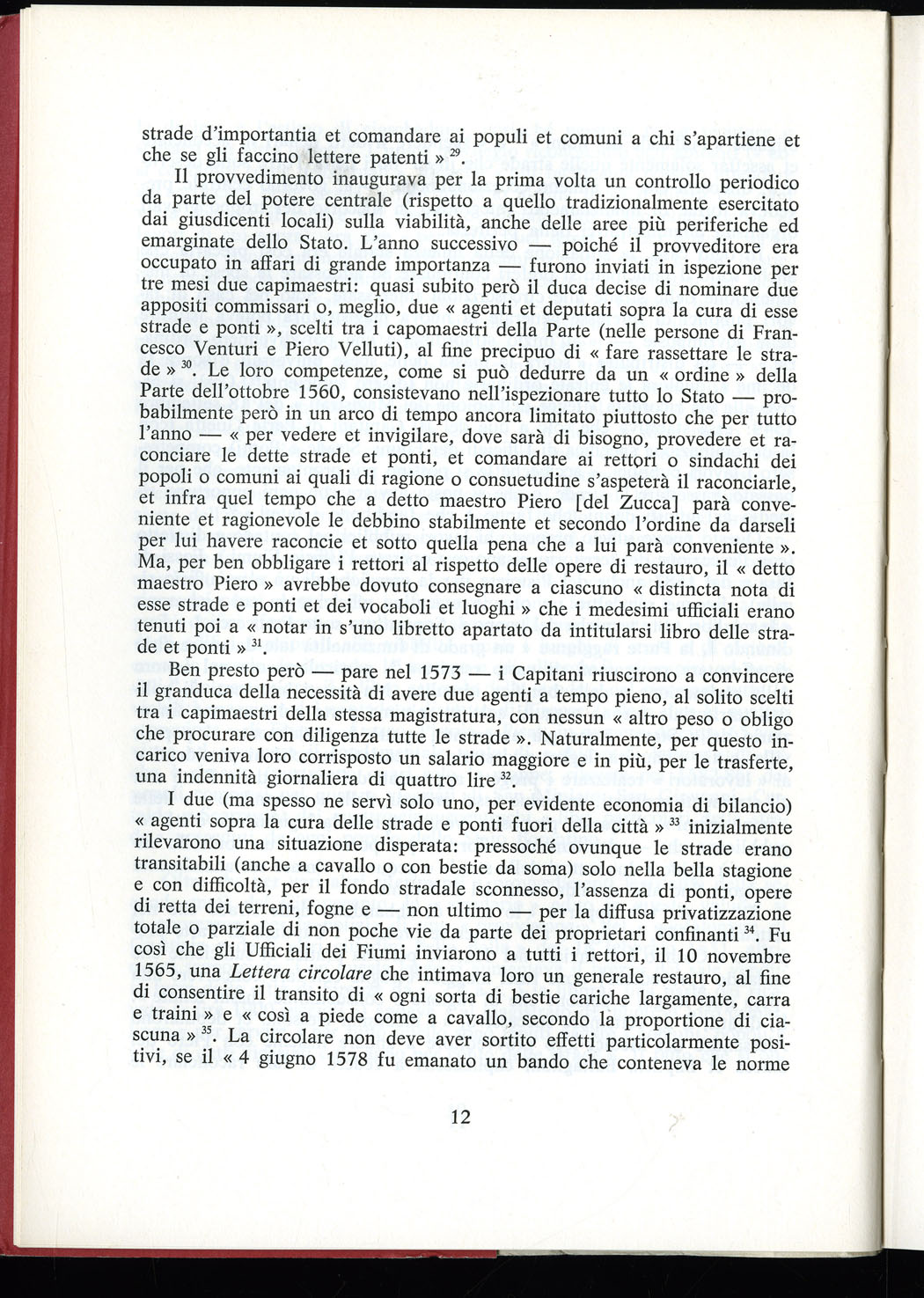 strade d'importantia et comandare ai populi et comuni a chi s'apartiene et che se gli faccino lettere patenti » $^{29}$.

Il provvedimento inaugurava per la prima volta un controllo periodico da parte del potere centrale (rispetto a quello tradizionalmente esercitato dai giusdicenti locali) sulla viabilità, anche delle aree più periferiche ed emarginate dello Stato. L'anno successivo — poiché il provveditore era occupato in affari di grande importanza — furono inviati in ispezione per tre mesi due capimaestri: quasi subito però il duca decise di nominare due appositi commissari o, meglio, due « agenti et deputati sopra la cura di esse strade e ponti », scelti tra i capomaestri della Parte (nelle persone di Francesco Venturi e Piero Velluti), al fine precipuo di « fare rassettare le strade » $^{30}$. Le loro competenze, come si può dedurre da un « ordine » della Parte dell'ottobre 1560, consistevano nell'ispezionare tutto lo Stato — probabilmente però in un arco di tempo ancora limitato piuttosto che per tutto l'anno — « per vedere et invigilare, dove sarà di bisogno, provedere et raconciare le dette strade et ponti, et comandare ai rettori o sindachi dei popoli o comuni ai quali di ragione o consuetudine s'aspeterà il raconciarle, et infra quel tempo che a detto maestro Piero [del Zucca] parà conveniente et ragionevole le debbino stabilmente et secondo l'ordine da darseli per lui havere raconcie et sotto quella pena che a lui parà conveniente ». Ma, per ben obbligare i rettori al rispetto delle opere di restauro, il « detto maestro Piero » avrebbe dovuto consegnare a ciascuno « distincta nota di esse strade e ponti et dei vocaboli et luoghi » che i medesimi ufficiali erano tenuti poi a « notar in s'uno libretto apartato da intitularsi libro delle strade et ponti » $^{31}$.

Ben presto però — pare nel 1573 — i Capitani riuscirono a convincere il granduca della necessità di avere due agenti a tempo pieno, al solito scelti tra i capimaestri della stessa magistratura, con nessun « altro peso o obligo che procurare con diligenza tutte le strade ». Naturalmente, per questo incarico veniva loro corrisposto un salario maggiore e in più, per le trasferte, una indennità giornaliera di quattro lire $^{32}$.

I due (ma spesso ne servì solo uno, per evidente economia di bilancio) « agenti sopra la cura delle strade e ponti fuori della città » $^{33}$ inizialmente rilevarono una situazione disperata: pressoché ovunque le strade erano transitabili (anche a cavallo o con bestie da soma) solo nella bella stagione e con difficoltà, per il fondo stradale sconnesso, l'assenza di ponti, opere di retta dei terreni, fogne e — non ultimo — per la diffusa privatizzazione totale o parziale di non poche vie da parte dei proprietari confinanti $^{34}$. Fu così che gli Ufficiali dei Fiumi inviarono a tutti i rettori, il 10 novembre 1565, una Lettera circolare che intimava loro un generale restauro, al fine di consentire il transito di « ogni sorta di bestie cariche largamente, carra e traini » e « così a piede come a cavallo, secondo la proportione di ciascuna » $^{35}$. La circolare non deve aver sortito effetti particolarmente positivi, se il « 4 giugno 1578 fu emanato un bando che conteneva le norme

12